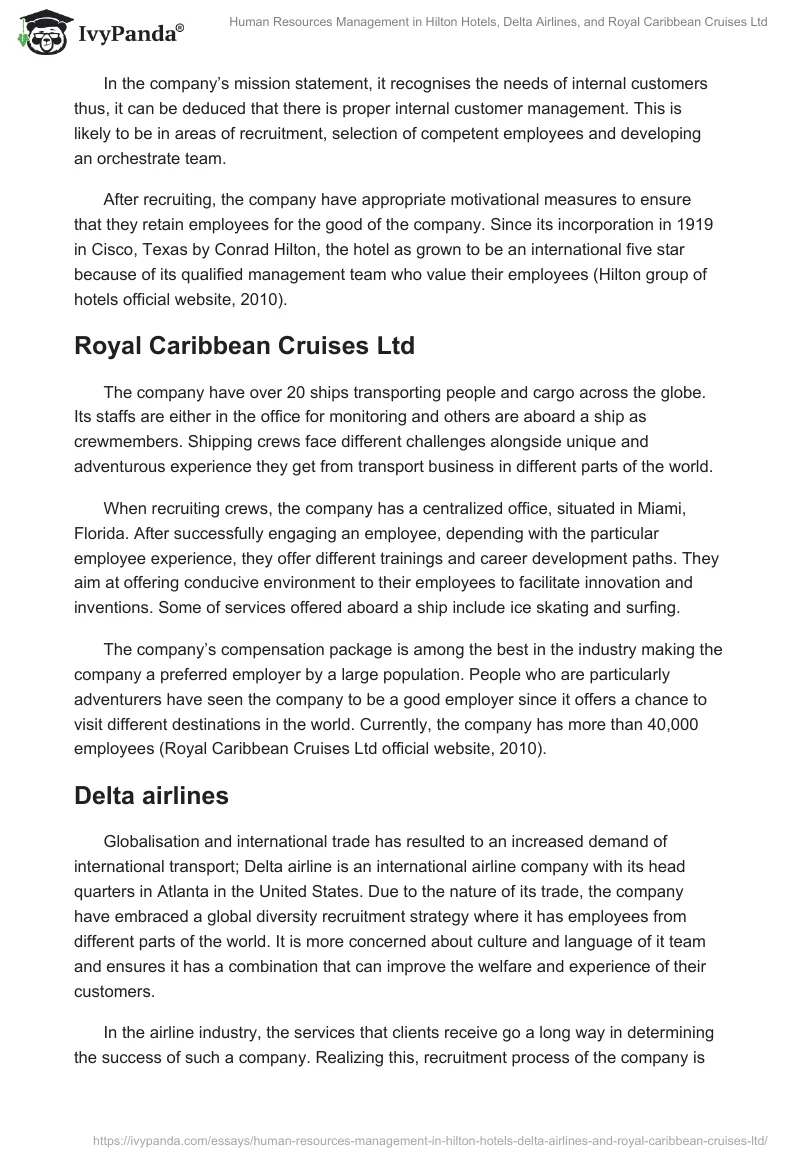 IvyPanda®

Human Resources Management in Hilton Hotels, Delta Airlines, and Royal Caribbean Cruises Ltd

In the company's mission statement, it recognises the needs of internal customers thus, it can be deduced that there is proper internal customer management. This is likely to be in areas of recruitment, selection of competent employees and developing an orchestrate team.

After recruiting, the company have appropriate motivational measures to ensure that they retain employees for the good of the company. Since its incorporation in 1919 in Cisco, Texas by Conrad Hilton, the hotel as grown to be an international five star because of its qualified management team who value their employees (Hilton group of hotels official website, 2010).

Royal Caribbean Cruises Ltd

The company have over 20 ships transporting people and cargo across the globe. Its staffs are either in the office for monitoring and others are aboard a ship as crewmembers. Shipping crews face different challenges alongside unique and adventurous experience they get from transport business in different parts of the world.

When recruiting crews, the company has a centralized office, situated in Miami, Florida. After successfully engaging an employee, depending with the particular employee experience, they offer different trainings and career development paths. They aim at offering conducive environment to their employees to facilitate innovation and inventions. Some of services offered aboard a ship include ice skating and surfing.

The company's compensation package is among the best in the industry making the company a preferred employer by a large population. People who are particularly adventurers have seen the company to be a good employer since it offers a chance to visit different destinations in the world. Currently, the company has more than 40,000 employees (Royal Caribbean Cruises Ltd official website, 2010).

Delta airlines

Globalisation and international trade has resulted to an increased demand of international transport; Delta airline is an international airline company with its head quarters in Atlanta in the United States. Due to the nature of its trade, the company have embraced a global diversity recruitment strategy where it has employees from different parts of the world. It is more concerned about culture and language of it team and ensures it has a combination that can improve the welfare and experience of their customers.

In the airline industry, the services that clients receive go a long way in determining the success of such a company. Realizing this, recruitment process of the company is

https://ivypanda.com/essays/human-resources-management-in-hilton-hotels-delta-airlines-and-royal-caribbean-cruises-ltd/